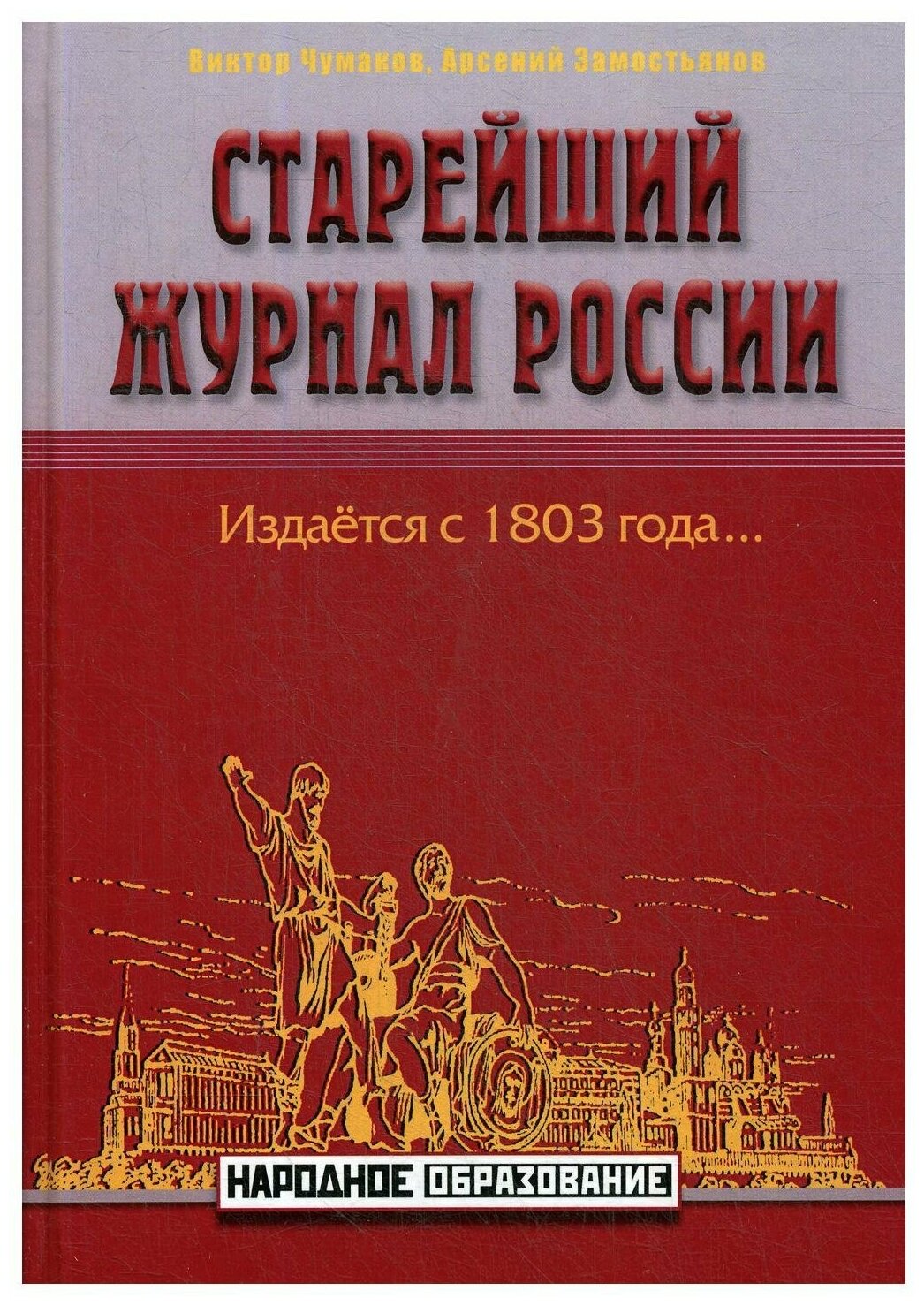 Виктор Чумаков, Арсений Замостьянов

СТАРЕЙШИЙ ЖУРНАЛ РОССИИ

Издаётся с 1803 года…

НАРОДНОЕ ОБРАЗОВАНИЕ